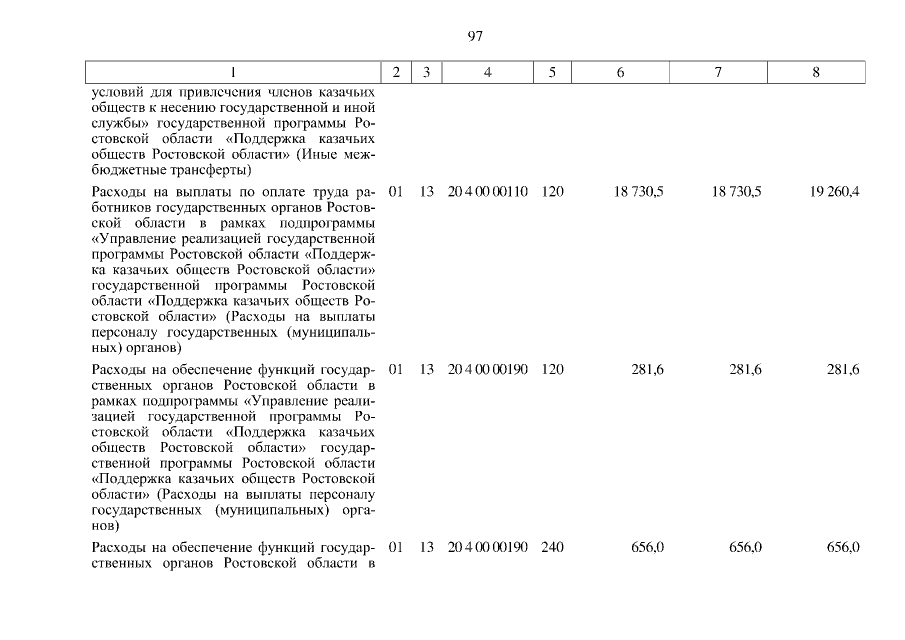 97

| 1 | 2 | 3 | 4 | 5 | 6 | 7 | 8 |
|---|---|---|---|---|---|---|---|
| условий для привлечения членов казачьих обществ к несению государственной и иной службы» государственной программы Ростовской области «Поддержка казачьих обществ Ростовской области» (Иные межбюджетные трансферты) | | | | | | | |
| Расходы на выплаты по оплате труда работников государственных органов Ростовской области в рамках подпрограммы «Управление реализацией государственной программы Ростовской области «Поддержка казачьих обществ Ростовской области» государственной программы Ростовской области «Поддержка казачьих обществ Ростовской области» (Расходы на выплаты персоналу государственных (муниципальных) органов) | 01 | 13 | 20 4 00 00110 | 120 | 18 730,5 | 18 730,5 | 19 260,4 |
| Расходы на обеспечение функций государственных органов Ростовской области в рамках подпрограммы «Управление реализацией государственной программы Ростовской области «Поддержка казачьих обществ Ростовской области» государственной программы Ростовской области «Поддержка казачьих обществ Ростовской области» (Расходы на выплаты персоналу государственных (муниципальных) органов) | 01 | 13 | 20 4 00 00190 | 120 | 281,6 | 281,6 | 281,6 |
| Расходы на обеспечение функций государственных органов Ростовской области в | 01 | 13 | 20 4 00 00190 | 240 | 656,0 | 656,0 | 656,0 |